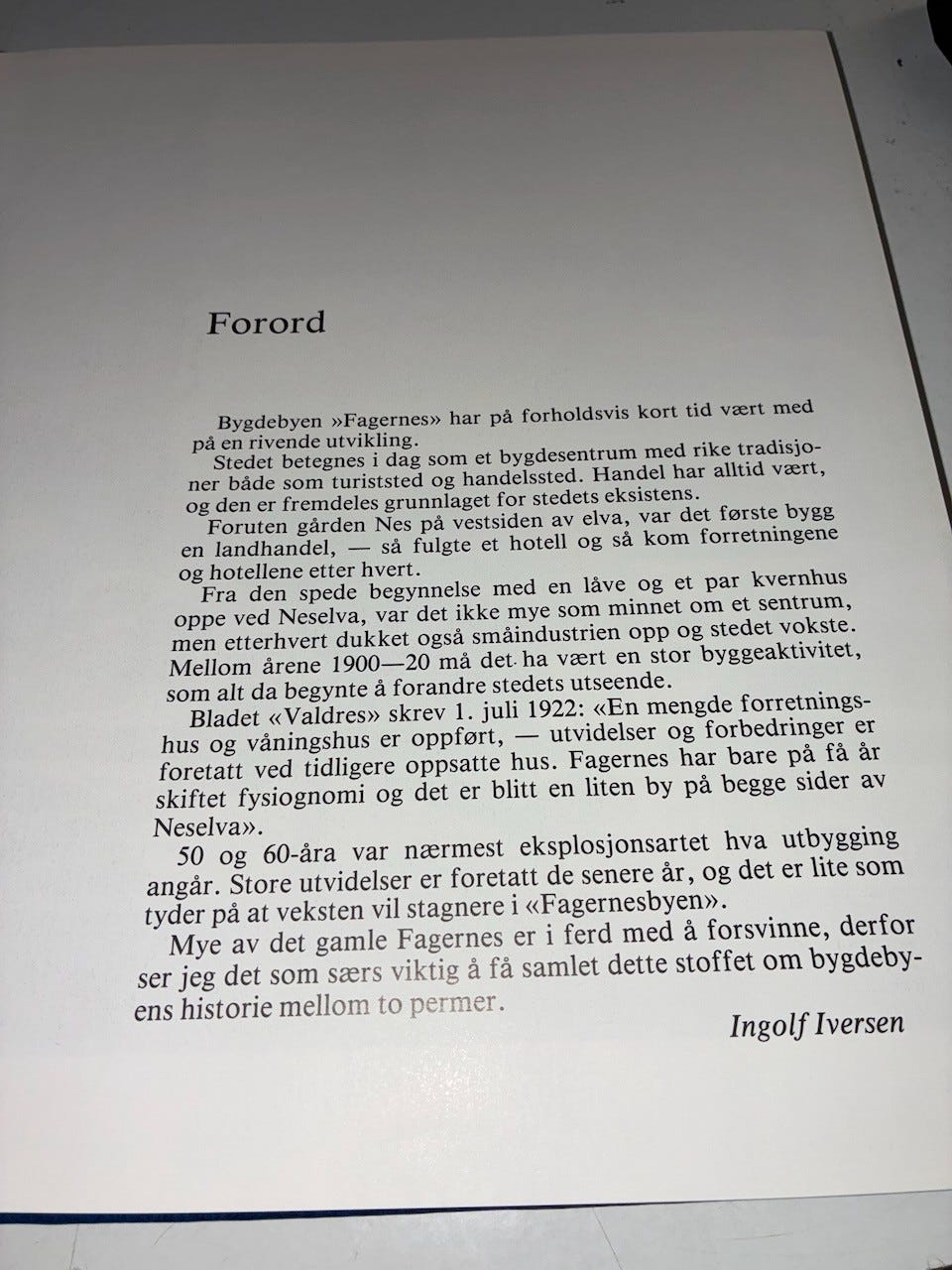 Forord

Bygdebyen »Fagernes» har på forholdsvis kort tid vært med på en rivende utvikling.

Stedet betegnes i dag som et bygdesentrum med rike tradisjoner både som turiststed og handelssted. Handel har alltid vært, og den er fremdeles grunnlaget for stedets eksistens.

Foruten gården Nes på vestsiden av elva, var det første bygg en landhandel, — så fulgte et hotell og så kom forretningene og hotellene etter hvert.

Fra den spede begynnelse med en låve og et par kvernhus oppe ved Neselva, var det ikke mye som minnet om et sentrum, men etterhvert dukket også småindustrien opp og stedet vokste. Mellom årene 1900—20 må det ha vært en stor byggeaktivitet, som alt da begynte å forandre stedets utseende.

Bladet «Valdres» skrev 1. juli 1922: «En mengde forretningshus og våningshus er oppført, — utvidelser og forbedringer er foretatt ved tidligere oppsatte hus. Fagernes har bare på få år skiftet fysiognomi og det er blitt en liten by på begge sider av Neselva».

50 og 60-åra var nærmest eksplosjonsartet hva utbygging angår. Store utvidelser er foretatt de senere år, og det er lite som tyder på at veksten vil stagnere i «Fagernesbyen».

Mye av det gamle Fagernes er i ferd med å forsvinne, derfor ser jeg det som særs viktig å få samlet dette stoffet om bygdebyens historie mellom to permer.

Ingolf Iversen